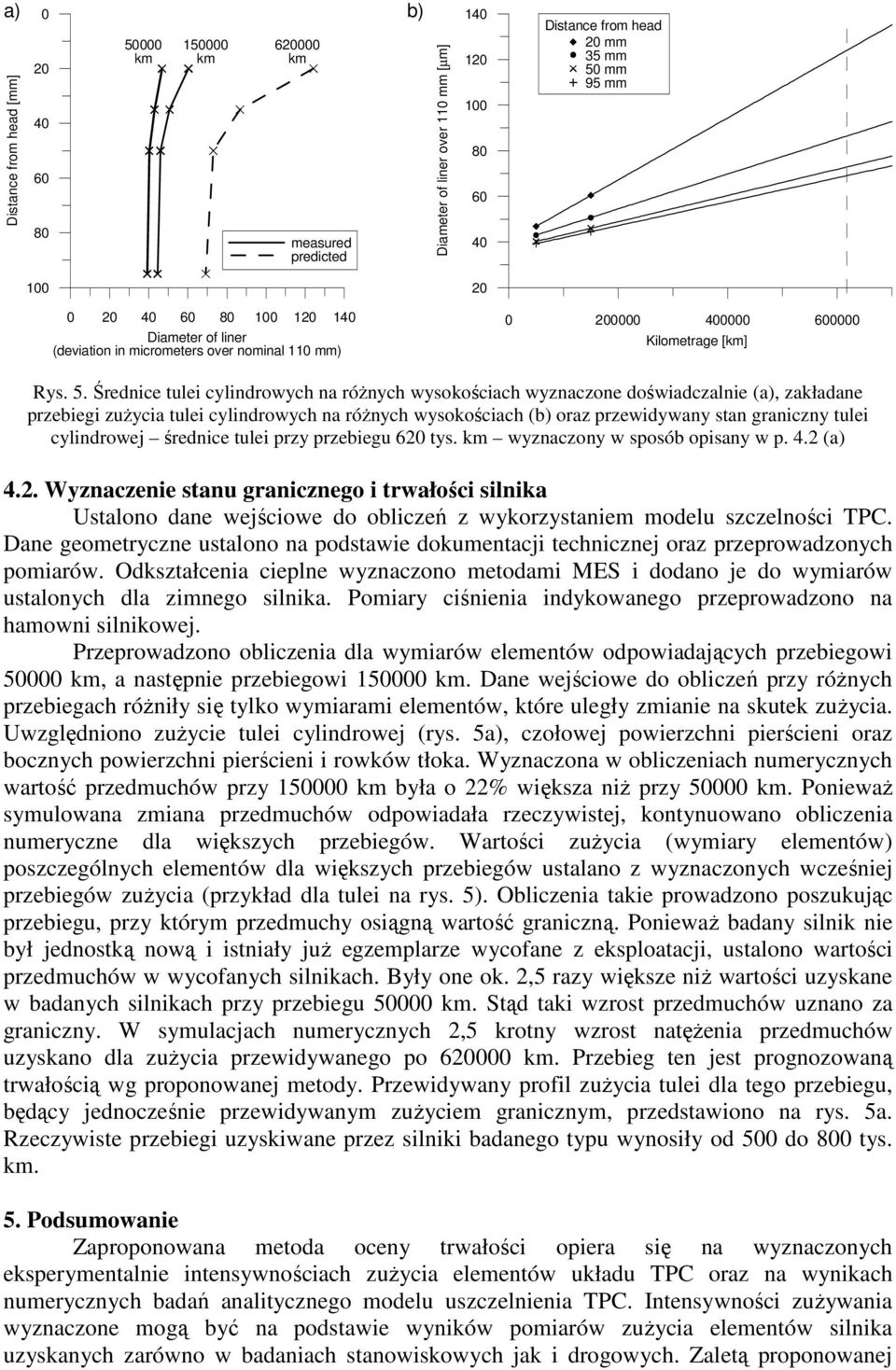 a)

Distance from head [mm]

0
20
40
60
80
100

50000 km
150000 km
620000 km

measured
predicted

0 20 40 60 80 100 120 140
Diameter of liner
(deviation in micrometers over nominal 110 mm)

b)

Diameter of liner over 110 mm [µm]

140
120
100
80
60
40
20

Distance from head
20 mm
35 mm
50 mm
95 mm

0 200000 400000 600000
Kilometrage [km]

Rys. 5. Średnice tulei cylindrowych na różnych wysokościach wyznaczone doświadczalnie (a), zakładane przebiegi zużycia tulei cylindrowych na różnych wysokościach (b) oraz przewidywany stan graniczny tulei cylindrowej – średnice tulei przy przebiegu 620 tys. km – wyznaczony w sposób opisany w p. 4.2 (a)

4.2. Wyznaczenie stanu granicznego i trwałości silnika

Ustalono dane wejściowe do obliczeń z wykorzystaniem modelu szczelności TPC. Dane geometryczne ustalono na podstawie dokumentacji technicznej oraz przeprowadzonych pomiarów. Odkształcenia cieplne wyznaczono metodami MES i dodano je do wymiarów ustalonych dla zimnego silnika. Pomiary ciśnienia indykowanego przeprowadzono na hamowni silnikowej.

Przeprowadzono obliczenia dla wymiarów elementów odpowiadających przebiegowi 50000 km, a następnie przebiegowi 150000 km. Dane wejściowe do obliczeń przy różnych przebiegach różniły się tylko wymiarami elementów, które uległy zmianie na skutek zużycia. Uwzględniono zużycie tulei cylindrowej (rys. 5a), czołowej powierzchni pierścieni oraz bocznych powierzchni pierścieni i rowków tłoka. Wyznaczona w obliczeniach numerycznych wartość przedmuchów przy 150000 km była o 22% większa niż przy 50000 km. Ponieważ symulowana zmiana przedmuchów odpowiadała rzeczywistej, kontynuowano obliczenia numeryczne dla większych przebiegów. Wartości zużycia (wymiary elementów) poszczególnych elementów dla większych przebiegów ustalano z wyznaczonych wcześniej przebiegów zużycia (przykład dla tulei na rys. 5). Obliczenia takie prowadzono poszukując przebiegu, przy którym przedmuchy osiągną wartość graniczną. Ponieważ badany silnik nie był jednostką nową i istniały już egzemplarze wycofane z eksploatacji, ustalono wartości przedmuchów w wycofanych silnikach. Były one ok. 2,5 razy większe niż wartości uzyskane w badanych silnikach przy przebiegu 50000 km. Stąd taki wzrost przedmuchów uznano za graniczny. W symulacjach numerycznych 2,5 krotny wzrost natężenia przedmuchów uzyskano dla zużycia przewidywanego po 620000 km. Przebieg ten jest prognozowaną trwałością wg proponowanej metody. Przewidywany profil zużycia tulei dla tego przebiegu, będący jednocześnie przewidywanym zużyciem granicznym, przedstawiono na rys. 5a. Rzeczywiste przebiegi uzyskiwane przez silniki badanego typu wynosiły od 500 do 800 tys. km.

5. Podsumowanie

Zaproponowana metoda oceny trwałości opiera się na wyznaczonych eksperymentalnie intensywnościach zużycia elementów układu TPC oraz na wynikach numerycznych badań analitycznego modelu uszczelnienia TPC. Intensywności zużywania wyznaczone mogą być na podstawie wyników pomiarów zużycia elementów silnika uzyskanych zarówno w badaniach stanowiskowych jak i drogowych. Zaletą proponowanej